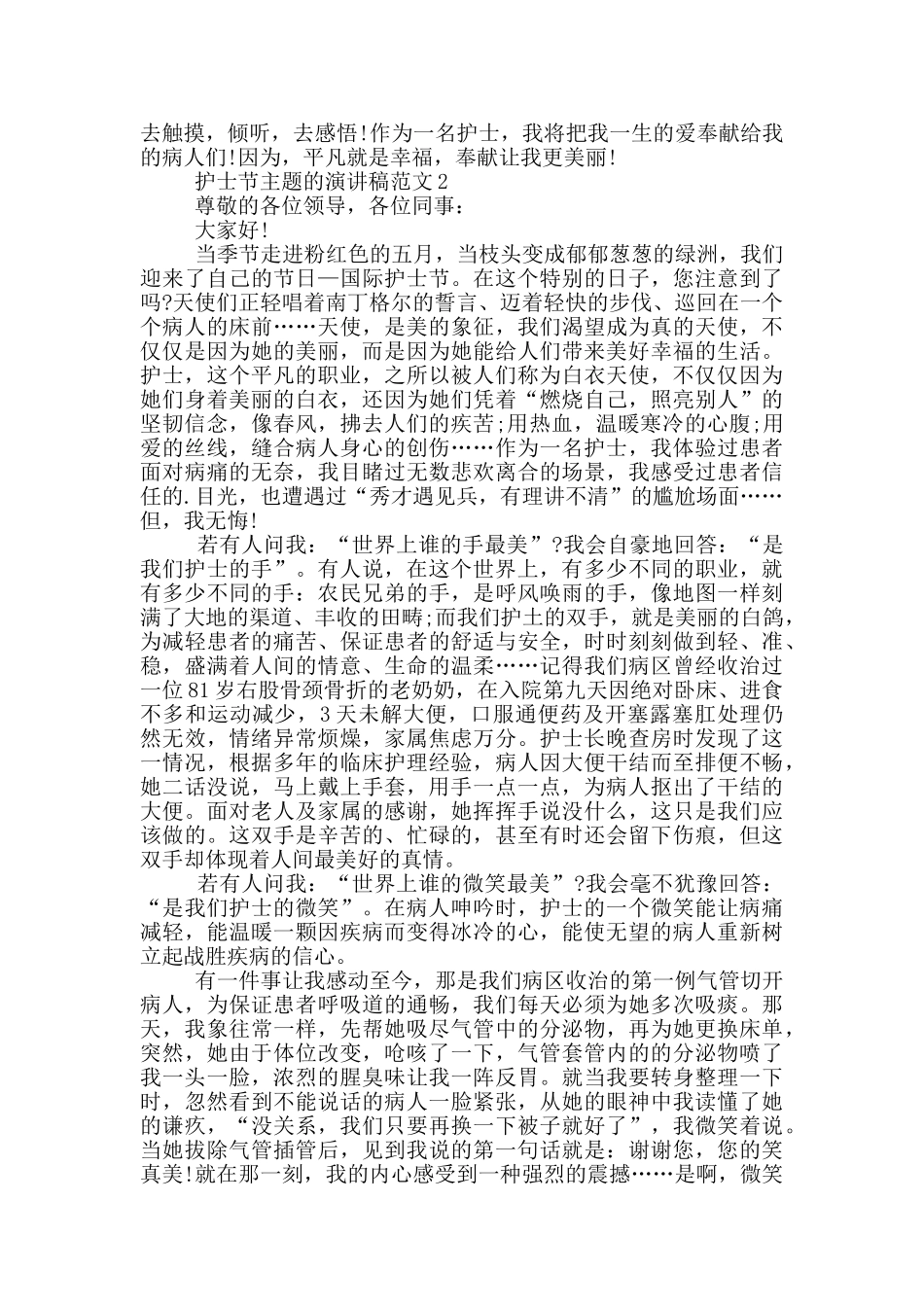 去触摸，倾听，去感悟!作为一名护士，我将把我一生的爱奉献给我的病人们!因为，平凡就是幸福，奉献让我更美丽!

护士节主题的演讲稿范文2

尊敬的各位领导，各位同事：

大家好!

当季节走进粉红色的五月，当枝头变成郁郁葱葱的绿洲，我们迎来了自己的节日—国际护士节。在这个特别的日子，您注意到了吗?天使们正轻唱着南丁格尔的誓言、迈着轻快的步伐、巡回在一个个病人的床前……天使，是美的象征，我们渴望成为真的天使，不仅仅是因为她的美丽，而是因为她能给人们带来美好幸福的生活。护士，这个平凡的职业，之所以被人们称为白衣天使，不仅仅因为她们身着美丽的白衣，还因为她们凭着“燃烧自己，照亮别人”的坚韧信念，像春风，拂去人们的疾苦;用热血，温暖寒冷的心腹;用爱的丝线，缝合病人身心的创伤……作为一名护士，我体验过患者面对病痛的无奈，我目睹过无数悲欢离合的场景，我感受过患者信任的.目光，也遭遇过“秀才遇见兵，有理讲不清”的尴尬场面……但，我无悔!

若有人问我：“世界上谁的手最美”?我会自豪地回答：“是我们护士的手”。有人说，在这个世界上，有多少不同的职业，就有多少不同的手：农民兄弟的手，是呼风唤雨的手，像地图一样刻满了大地的渠道、丰收的田畴;而我们护士的双手，就是美丽的白鸽，为减轻患者的痛苦、保证患者的舒适与安全，时时刻刻做到轻、准、稳，盛满着人间的情意、生命的温柔……记得我们病区曾经收治过一位81岁右股骨颈骨折的老奶奶，在入院第九天因绝对卧床、进食不多和运动减少，3天未解大便，口服通便药及开塞露塞肛处理仍然无效，情绪异常烦燥，家属焦虑万分。护士长晚查房时发现了这一情况，根据多年的临床护理经验，病人因大便干结而至排便不畅，她二话没说，马上戴上手套，用手一点一点，为病人抠出了干结的大便。面对老人及家属的感谢，她挥挥手说没什么，这只是我们应该做的。这双手是辛苦的、忙碌的，甚至有时还会留下伤痕，但这双手却体现着人间最美好的真情。

若有人问我：“世界上谁的微笑最美”?我会毫不犹豫回答：“是我们护士的微笑”。在病人呻吟时，护士的一个微笑能让病痛减轻，能温暖一颗因疾病而变得冰冷的心，能使无望的病人重新树立起战胜疾病的信心。

有一件事让我感动至今，那是我们病区收治的第一例气管切开病人，为保证患者呼吸道的通畅，我们每天必须为她多次吸痰。那天，我象往常一样，先帮她吸尽气管中的分泌物，再为她更换床单，突然，她由于体位改变，呛咳了一下，气管套管内的的分泌物喷了我一头一脸，浓烈的腥臭味让我一阵反胃。就当我要转身整理一下时，忽然看到不能说话的病人一脸紧张，从她的眼神中我读懂了她的谦疚，“没关系，我们只要再换一下被子就好了”，我微笑着说。当她拔除气管插管后，见到我说的第一句话就是：谢谢您，您的笑真美!就在那一刻，我的内心感受到一种强烈的震撼……是啊，微笑